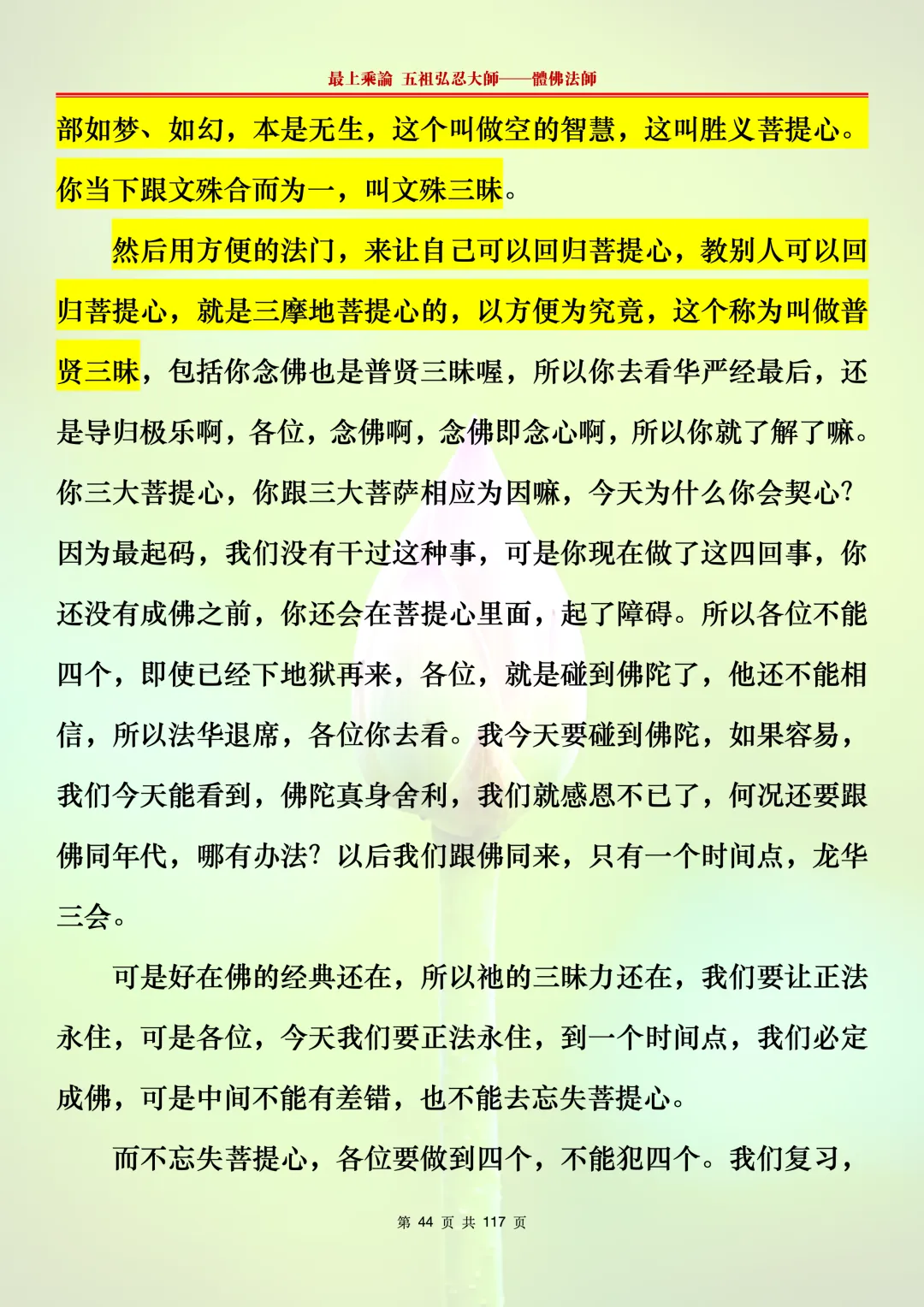 最上乘論 五祖弘忍大師——體佛法師

部如梦、如幻，本是无生，这个叫做空的智慧，这叫胜义菩提心。你当下跟文殊合而为一，叫文殊三昧。

然后用方便的法门，来让自己可以回归菩提心，教别人可以回归菩提心，就是三摩地菩提心的，以方便为究竟，这个称为叫做普贤三昧，包括你念佛也是普贤三昧喔，所以你去看华严经最后，还是导归极乐啊，各位，念佛啊，念佛即念心啊，所以你就了解了嘛。你三大菩提心，你跟三大菩萨相应为因嘛，今天为什么你会契心？因为最起码，我们没有干过这种事，可是你现在做了这四回事，你还没有成佛之前，你还会在菩提心里面，起了障碍。所以各位不能四个，即使已经下地狱再来，各位，就是碰到佛陀了，他还不能相信，所以法华退席，各位你去看。我今天要碰到佛陀，如果容易，我们今天能看到，佛陀真身舍利，我们就感恩不已了，何况还要跟佛同年代，哪有办法？以后我们跟佛同来，只有一个时间点，龙华三会。

可是好在佛的经典还在，所以祂的三昧力还在，我们要让正法永住，可是各位，今天我们要正法永住，到一个时间点，我们必定成佛，可是中间不能有差错，也不能去忘失菩提心。

而不忘失菩提心，各位要做到四个，不能犯四个。我们复习，

第 44 页 共 117 页